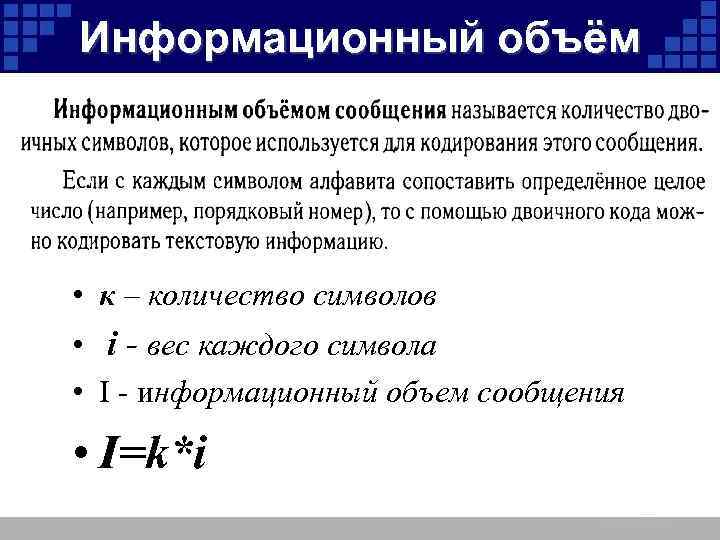 Информационный объём

Информационным объёмом сообщения называется количество двоичных символов, которое используется для кодирования этого сообщения.

Если с каждым символом алфавита сопоставить определённое целое число (например, порядковый номер), то с помощью двоичного кода можно кодировать текстовую информацию.

• к – количество символов
• i - вес каждого символа
• I - информационный объем сообщения
• $I=k*i$